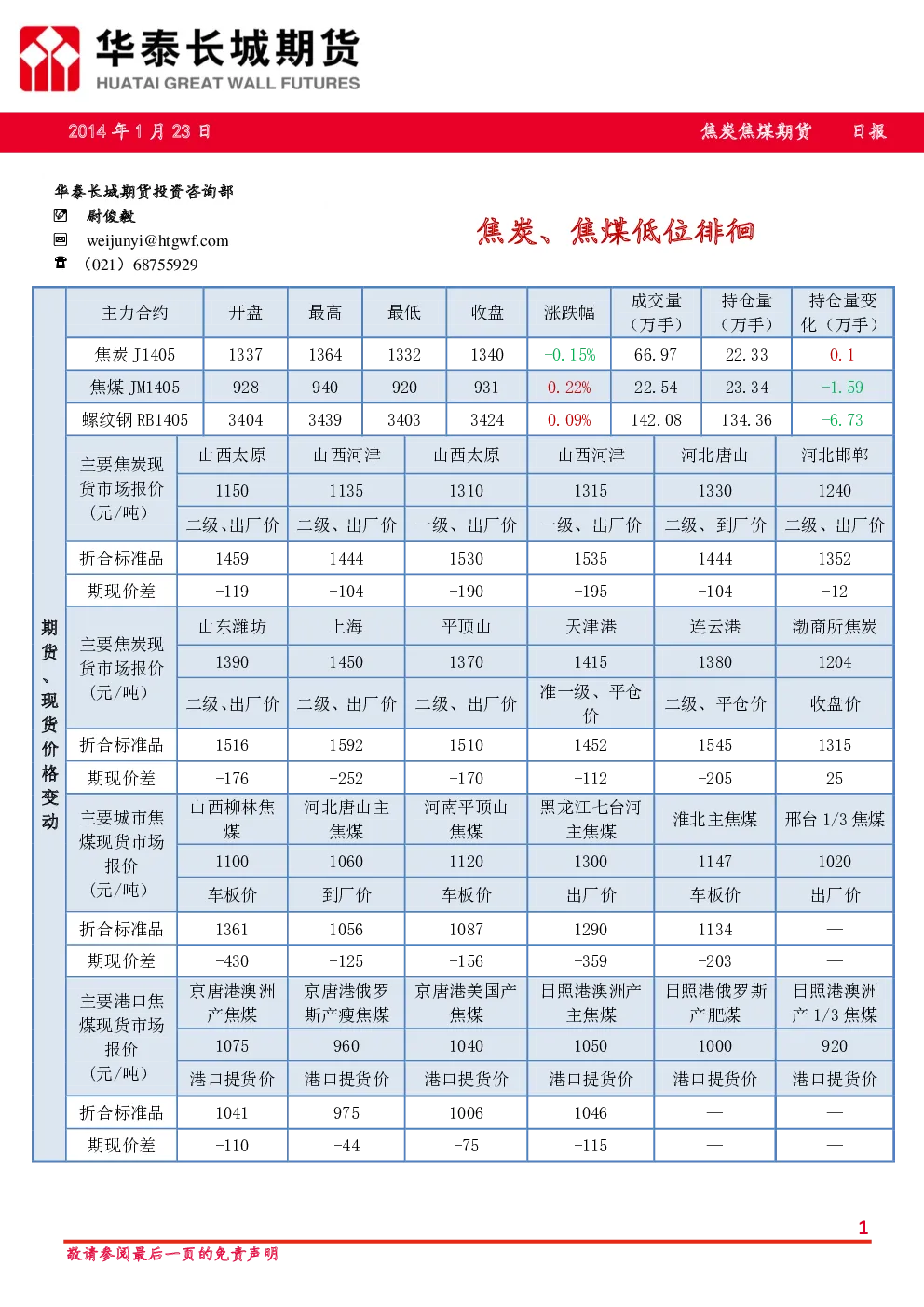 华泰长城期货
HUATAI GREAT WALL FUTURES

2014 年 1 月 23 日 焦炭焦煤期货 日报

华泰长城期货投资咨询部
尉俊毅
weijunyi@htgwf.com
（021）68755929

焦炭、焦煤低位徘徊

期货、现货价格变动

| 主力合约 | 开盘 | 最高 | 最低 | 收盘 | 涨跌幅 | 成交量（万手） | 持仓量（万手） | 持仓量变化（万手） |
|---|---|---|---|---|---|---|---|---|
| 焦炭 J1405 | 1337 | 1364 | 1332 | 1340 | -0.15% | 66.97 | 22.33 | 0.1 |
| 焦煤 JM1405 | 928 | 940 | 920 | 931 | 0.22% | 22.54 | 23.34 | -1.59 |
| 螺纹钢 RB1405 | 3404 | 3439 | 3403 | 3424 | 0.09% | 142.08 | 134.36 | -6.73 |

| 主要焦炭现货市场报价（元/吨） | 山西太原 | 山西河津 | 山西太原 | 山西河津 | 河北唐山 | 河北邯郸 |
|---|---|---|---|---|---|---|
| | 1150 | 1135 | 1310 | 1315 | 1330 | 1240 |
| | 二级、出厂价 | 二级、出厂价 | 一级、出厂价 | 一级、出厂价 | 二级、到厂价 | 二级、出厂价 |
| 折合标准品 | 1459 | 1444 | 1530 | 1535 | 1444 | 1352 |
| 期现价差 | -119 | -104 | -190 | -195 | -104 | -12 |
| 主要焦炭现货市场报价（元/吨） | 山东潍坊 | 上海 | 平顶山 | 天津港 | 连云港 | 渤商所焦炭 |
| | 1390 | 1450 | 1370 | 1415 | 1380 | 1204 |
| | 二级、出厂价 | 二级、出厂价 | 二级、出厂价 | 准一级、平仓价 | 二级、平仓价 | 收盘价 |
| 折合标准品 | 1516 | 1592 | 1510 | 1452 | 1545 | 1315 |
| 期现价差 | -176 | -252 | -170 | -112 | -205 | 25 |
| 主要城市焦煤现货市场报价（元/吨） | 山西柳林焦煤 | 河北唐山主焦煤 | 河南平顶山焦煤 | 黑龙江七台河主焦煤 | 淮北主焦煤 | 邢台 1/3 焦煤 |
| | 1100 | 1060 | 1120 | 1300 | 1147 | 1020 |
| | 车板价 | 到厂价 | 车板价 | 出厂价 | 车板价 | 出厂价 |
| 折合标准品 | 1361 | 1056 | 1087 | 1290 | 1134 | — |
| 期现价差 | -430 | -125 | -156 | -359 | -203 | — |
| 主要港口焦煤现货市场报价（元/吨） | 京唐港澳洲产焦煤 | 京唐港俄罗斯产瘦焦煤 | 京唐港美国产焦煤 | 日照港澳洲产主焦煤 | 日照港俄罗斯产肥煤 | 日照港澳洲产 1/3 焦煤 |
| | 1075 | 960 | 1040 | 1050 | 1000 | 920 |
| | 港口提货价 | 港口提货价 | 港口提货价 | 港口提货价 | 港口提货价 | 港口提货价 |
| 折合标准品 | 1041 | 975 | 1006 | 1046 | — | — |
| 期现价差 | -110 | -44 | -75 | -115 | — | — |

1
敬请参阅最后一页的免责声明